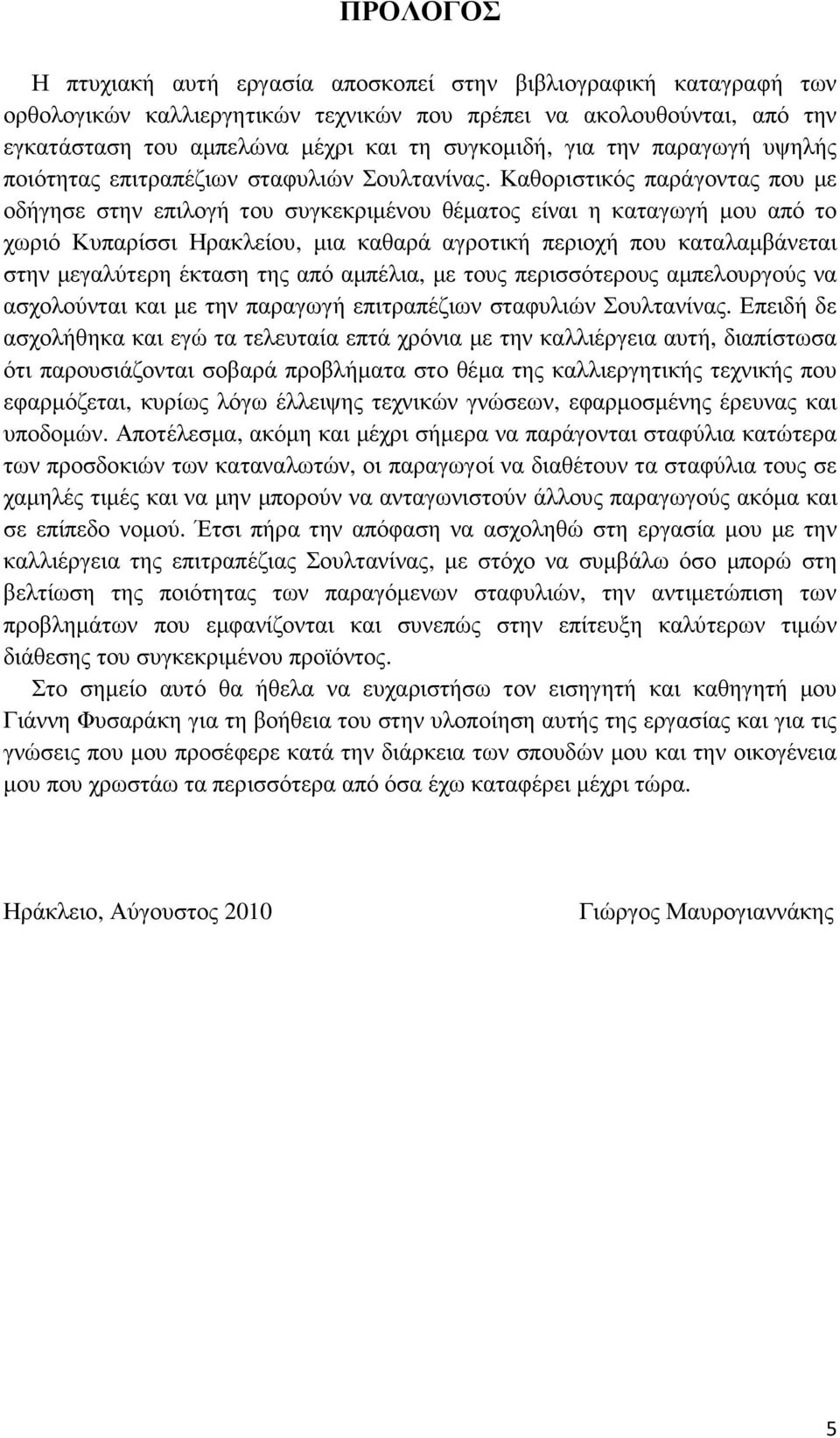 ΠΡΟΛΟΓΟΣ

Η πτυχιακή αυτή εργασία αποσκοπεί στην βιβλιογραφική καταγραφή των ορθολογικών καλλιεργητικών τεχνικών που πρέπει να ακολουθούνται, από την εγκατάσταση του αμπελώνα μέχρι και τη συγκομιδή, για την παραγωγή υψηλής ποιότητας επιτραπέζιων σταφυλιών Σουλτανίνας. Καθοριστικός παράγοντας που με οδήγησε στην επιλογή του συγκεκριμένου θέματος είναι η καταγωγή μου από το χωριό Κυπαρίσσι Ηρακλείου, μια καθαρά αγροτική περιοχή που καταλαμβάνεται στην μεγαλύτερη έκταση της από αμπέλια, με τους περισσότερους αμπελουργούς να ασχολούνται και με την παραγωγή επιτραπέζιων σταφυλιών Σουλτανίνας. Επειδή δε ασχολήθηκα και εγώ τα τελευταία επτά χρόνια με την καλλιέργεια αυτή, διαπίστωσα ότι παρουσιάζονται σοβαρά προβλήματα στο θέμα της καλλιεργητικής τεχνικής που εφαρμόζεται, κυρίως λόγω έλλειψης τεχνικών γνώσεων, εφαρμοσμένης έρευνας και υποδομών. Αποτέλεσμα, ακόμη και μέχρι σήμερα να παράγονται σταφύλια κατώτερα των προσδοκιών των καταναλωτών, οι παραγωγοί να διαθέτουν τα σταφύλια τους σε χαμηλές τιμές και να μην μπορούν να ανταγωνιστούν άλλους παραγωγούς ακόμα και σε επίπεδο νομού. Έτσι πήρα την απόφαση να ασχοληθώ στη εργασία μου με την καλλιέργεια της επιτραπέζιας Σουλτανίνας, με στόχο να συμβάλω όσο μπορώ στη βελτίωση της ποιότητας των παραγόμενων σταφυλιών, την αντιμετώπιση των προβλημάτων που εμφανίζονται και συνεπώς στην επίτευξη καλύτερων τιμών διάθεσης του συγκεκριμένου προϊόντος.

Στο σημείο αυτό θα ήθελα να ευχαριστήσω τον εισηγητή και καθηγητή μου Γιάννη Φυσαράκη για τη βοήθεια του στην υλοποίηση αυτής της εργασίας και για τις γνώσεις που μου προσέφερε κατά την διάρκεια των σπουδών μου και την οικογένεια μου που χρωστάω τα περισσότερα από όσα έχω καταφέρει μέχρι τώρα.

Ηράκλειο, Αύγουστος 2010

Γιώργος Μαυρογιαννάκης

5